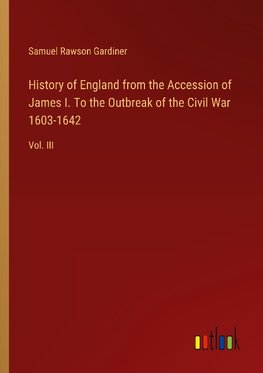 Samuel Rawson Gardiner

History of England from the Accession of James I. To the Outbreak of the Civil War 1603-1642

Vol. III

outlook